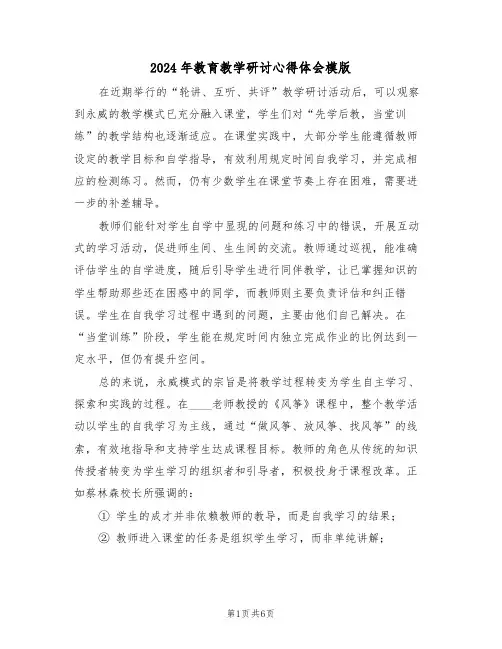 2024年教育教学研讨心得体会模版

在近期举行的“轮讲、互听、共评”教学研讨活动后，可以观察到永威的教学模式已充分融入课堂，学生们对“先学后教，当堂训练”的教学结构也逐渐适应。在课堂实践中，大部分学生能遵循教师设定的教学目标和自学指导，有效利用规定时间自我学习，并完成相应的检测练习。然而，仍有少数学生在课堂节奏上存在困难，需要进一步的补差辅导。

教师们能针对学生自学中显现的问题和练习中的错误，开展互动式的学习活动，促进师生间、生生间的交流。教师通过巡视，能准确评估学生的自学进度，随后引导学生进行同伴教学，让已掌握知识的学生帮助那些还在困惑中的同学，而教师则主要负责评估和纠正错误。学生在自我学习过程中遇到的问题，主要由他们自己解决。在“当堂训练”阶段，学生能在规定时间内独立完成作业的比例达到一定水平，但仍有提升空间。

总的来说，永威模式的宗旨是将教学过程转变为学生自主学习、探索和实践的过程。在____老师教授的《风筝》课程中，整个教学活动以学生的自我学习为主线，通过“做风筝、放风筝、找风筝”的线索，有效地指导和支持学生达成课程目标。教师的角色从传统的知识传授者转变为学生学习的组织者和引导者，积极投身于课程改革。正如蔡林森校长所强调的：

① 学生的成才并非依赖教师的教导，而是自我学习的结果；

② 教师进入课堂的任务是组织学生学习，而非单纯讲解；

第1页共6页